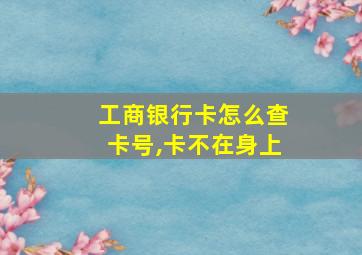 工商银行卡怎么查卡号,卡不在身上